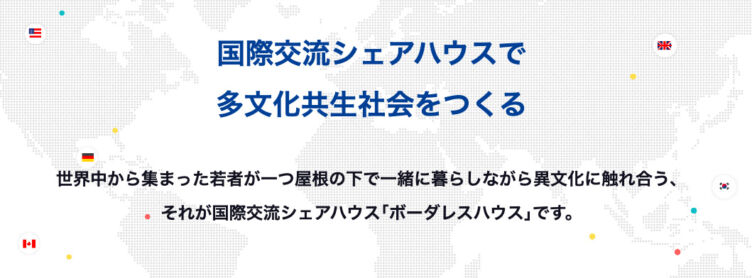 国際交流シェアハウスで
多文化共生社会をつくる

世界中から集まった若者が一つ屋根の下で一緒に暮らしながら異文化に触れ合う、
それが国際交流シェアハウス「ボーダレスハウス」です。